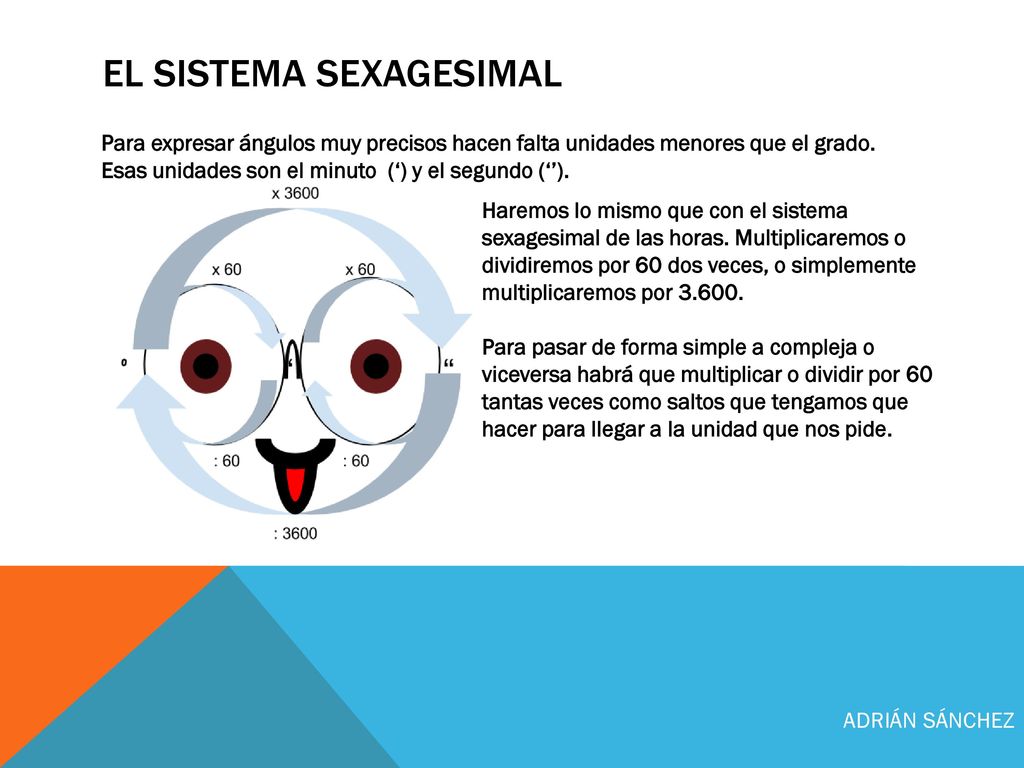 EL SISTEMA SEXAGESIMAL

Para expresar ángulos muy precisos hacen falta unidades menores que el grado. Esas unidades son el minuto (‘) y el segundo (‘’).

x 3600

x 60

x 60

o

‘

“

: 60

: 60

: 3600

Haremos lo mismo que con el sistema sexagesimal de las horas. Multiplicaremos o dividiremos por 60 dos veces, o simplemente multiplicaremos por 3.600.

Para pasar de forma simple a compleja o viceversa habrá que multiplicar o dividir por 60 tantas veces como saltos que tengamos que hacer para llegar a la unidad que nos pide.

ADRIÁN SÁNCHEZ